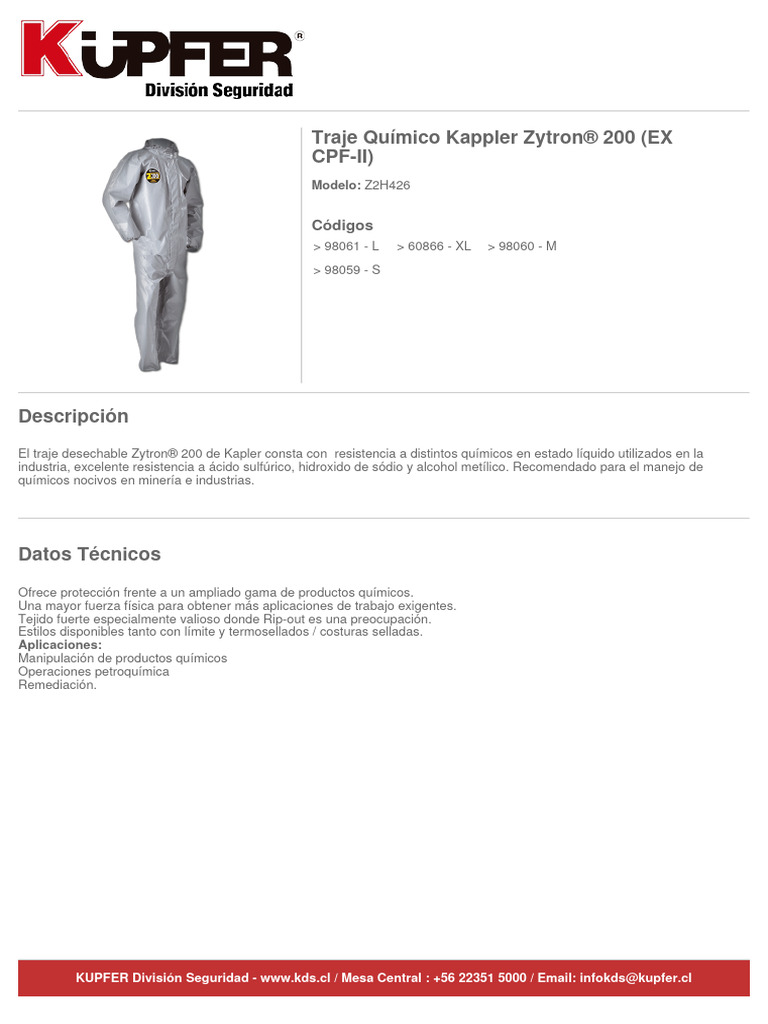 KÜPFER®
División Seguridad

Traje Químico Kappler Zytron® 200 (EX CPF-II)

Modelo: Z2H426

Códigos
> 98061 - L > 60866 - XL > 98060 - M
> 98059 - S

Descripción

El traje desechable Zytron® 200 de Kapler consta con resistencia a distintos químicos en estado líquido utilizados en la industria, excelente resistencia a ácido sulfúrico, hidroxido de sódio y alcohol metílico. Recomendado para el manejo de químicos nocivos en minería e industrias.

Datos Técnicos

Ofrece protección frente a un ampliado gama de productos químicos.
Una mayor fuerza física para obtener más aplicaciones de trabajo exigentes.
Tejido fuerte especialmente valioso donde Rip-out es una preocupación.
Estilos disponibles tanto con límite y termosellados / costuras selladas.
Aplicaciones:
Manipulación de productos químicos
Operaciones petroquímica
Remediación.

KUPFER División Seguridad - www.kds.cl / Mesa Central : +56 22351 5000 / Email: infokds@kupfer.cl